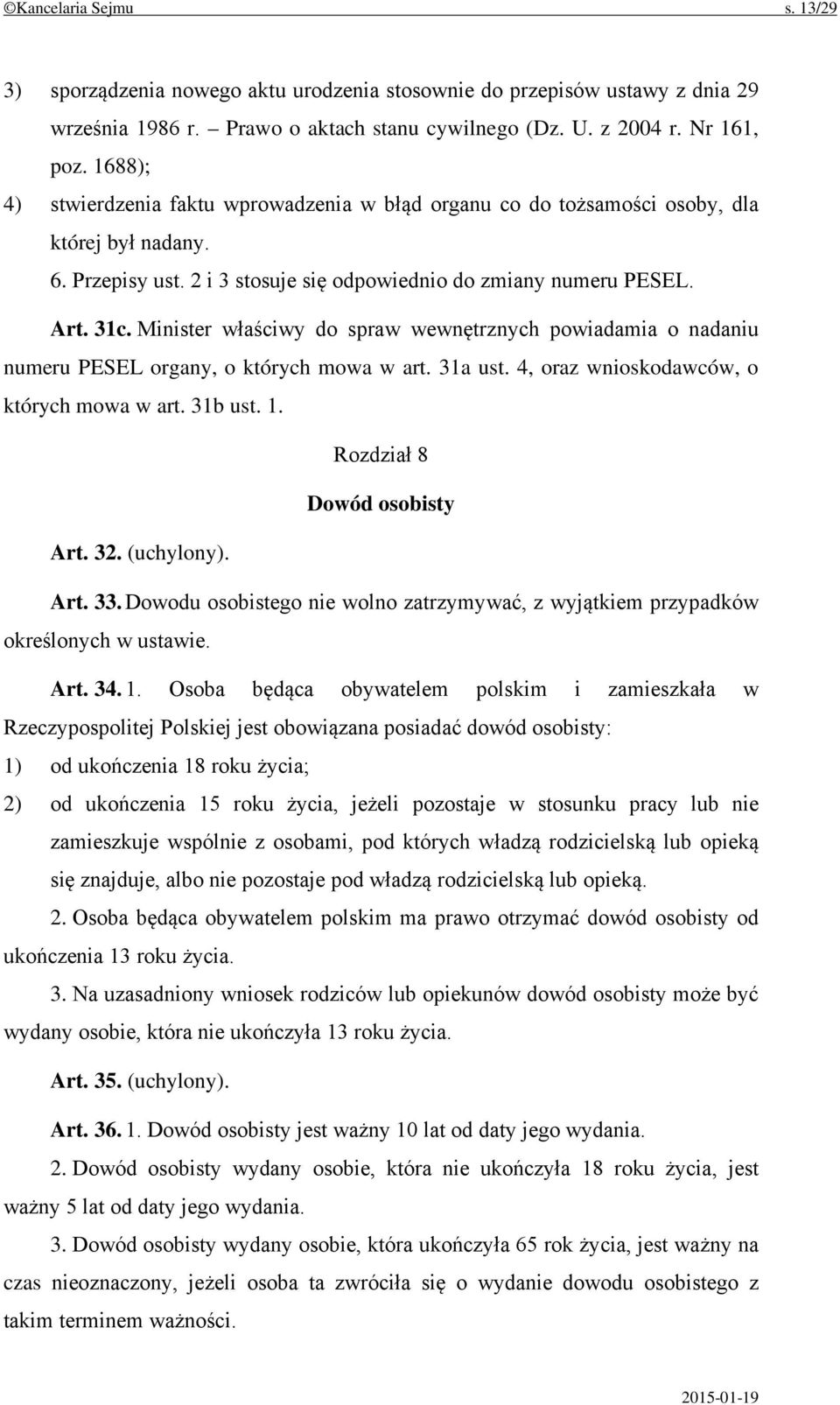 ©Kancelaria Sejmu s. 13/29

3) sporządzenia nowego aktu urodzenia stosownie do przepisów ustawy z dnia 29 września 1986 r. – Prawo o aktach stanu cywilnego (Dz. U. z 2004 r. Nr 161, poz. 1688);

4) stwierdzenia faktu wprowadzenia w błąd organu co do tożsamości osoby, dla której był nadany.

6. Przepisy ust. 2 i 3 stosuje się odpowiednio do zmiany numeru PESEL.

Art. 31c. Minister właściwy do spraw wewnętrznych powiadamia o nadaniu numeru PESEL organy, o których mowa w art. 31a ust. 4, oraz wnioskodawców, o których mowa w art. 31b ust. 1.

Rozdział 8

Dowód osobisty

Art. 32. (uchylony).

Art. 33. Dowodu osobistego nie wolno zatrzymywać, z wyjątkiem przypadków określonych w ustawie.

Art. 34. 1. Osoba będąca obywatelem polskim i zamieszkała w Rzeczypospolitej Polskiej jest obowiązana posiadać dowód osobisty:

1) od ukończenia 18 roku życia;

2) od ukończenia 15 roku życia, jeżeli pozostaje w stosunku pracy lub nie zamieszkuje wspólnie z osobami, pod których władzą rodzicielską lub opieką się znajduje, albo nie pozostaje pod władzą rodzicielską lub opieką.

2. Osoba będąca obywatelem polskim ma prawo otrzymać dowód osobisty od ukończenia 13 roku życia.

3. Na uzasadniony wniosek rodziców lub opiekunów dowód osobisty może być wydany osobie, która nie ukończyła 13 roku życia.

Art. 35. (uchylony).

Art. 36. 1. Dowód osobisty jest ważny 10 lat od daty jego wydania.

2. Dowód osobisty wydany osobie, która nie ukończyła 18 roku życia, jest ważny 5 lat od daty jego wydania.

3. Dowód osobisty wydany osobie, która ukończyła 65 rok życia, jest ważny na czas nieoznaczony, jeżeli osoba ta zwróciła się o wydanie dowodu osobistego z takim terminem ważności.

2015-01-19